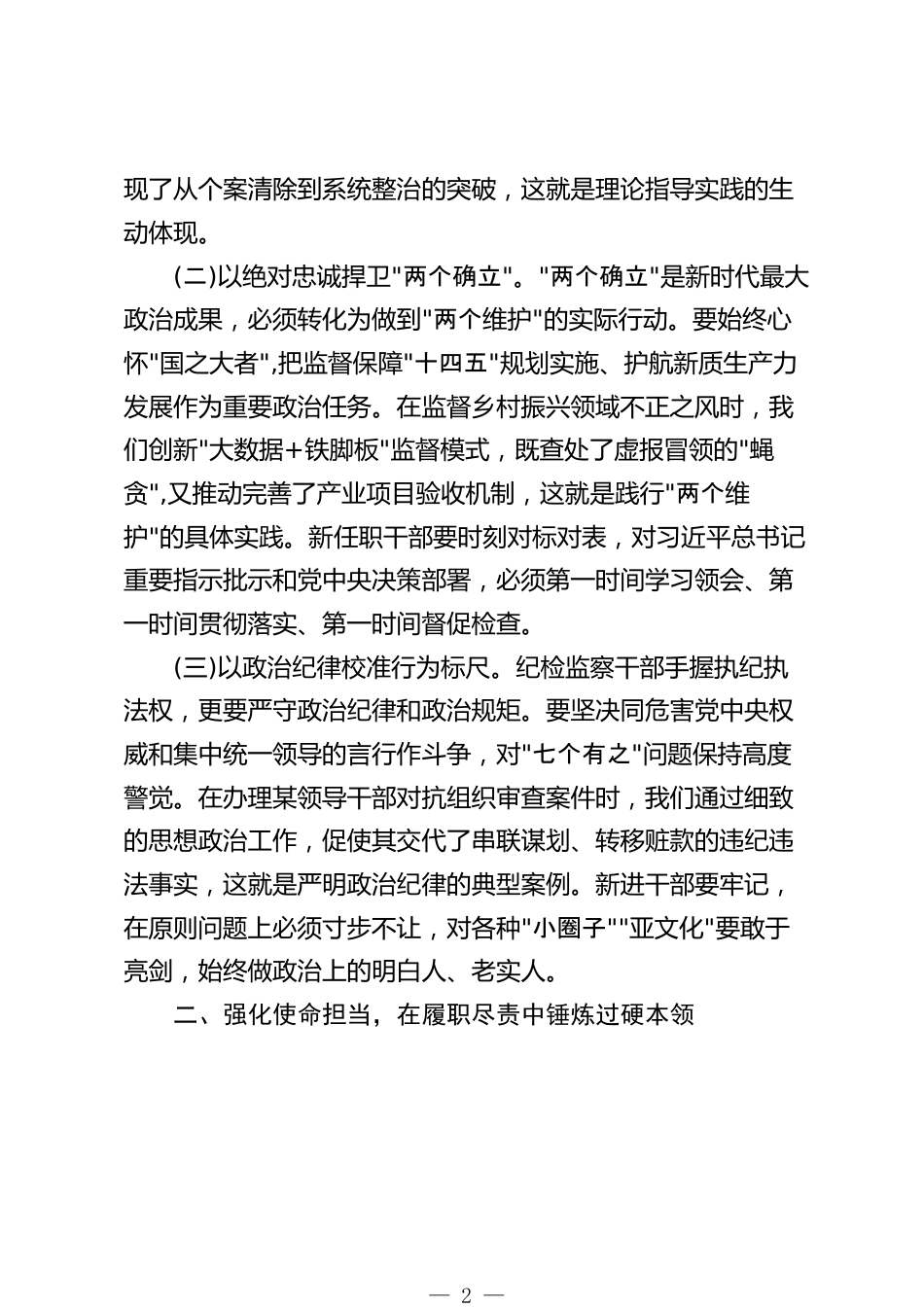 现了从个案清除到系统整治的突破，这就是理论指导实践的生动体现。

(二)以绝对忠诚捍卫"两个确立"。"两个确立"是新时代最大政治成果，必须转化为做到"两个维护"的实际行动。要始终心怀"国之大者",把监督保障"十四五"规划实施、护航新质生产力发展作为重要政治任务。在监督乡村振兴领域不正之风时，我们创新"大数据+铁脚板"监督模式，既查处了虚报冒领的"蝇贪",又推动完善了产业项目验收机制，这就是践行"两个维护"的具体实践。新任职干部要时刻对标对表，对习近平总书记重要指示批示和党中央决策部署，必须第一时间学习领会、第一时间贯彻落实、第一时间督促检查。

(三)以政治纪律校准行为标尺。纪检监察干部手握执纪执法权，更要严守政治纪律和政治规矩。要坚决同危害党中央权威和集中统一领导的言行作斗争，对"七个有之"问题保持高度警觉。在办理某领导干部对抗组织审查案件时，我们通过细致的思想政治工作，促使其交代了串联谋划、转移赃款的违纪违法事实，这就是严明政治纪律的典型案例。新进干部要牢记，在原则问题上必须寸步不让，对各种"小圈子""亚文化"要敢于亮剑，始终做政治上的明白人、老实人。

二、强化使命担当，在履职尽责中锤炼过硬本领

— 2 —